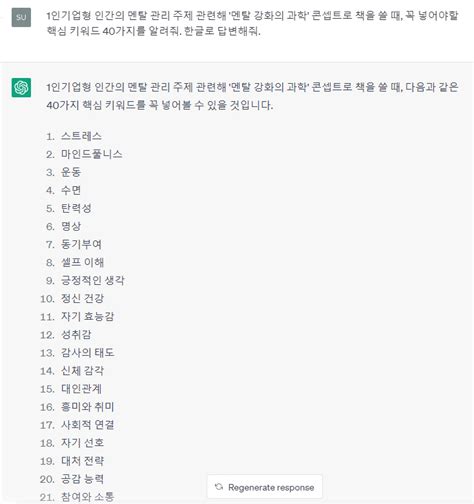 SU

1인기업형 인간의 멘탈 관리 주제 관련해 '멘탈 강화의 과학' 콘셉트로 책을 쓸 때, 꼭 넣어야할 핵심 키워드 40가지를 알려줘. 한글로 답변해줘.

1인기업형 인간의 멘탈 관리 주제 관련해 '멘탈 강화의 과학' 콘셉트로 책을 쓸 때, 다음과 같은 40가지 핵심 키워드를 꼭 넣어볼 수 있을 것입니다.

1. 스트레스
2. 마인드풀니스
3. 운동
4. 수면
5. 탄력성
6. 명상
7. 동기부여
8. 셀프 이해
9. 긍정적인 생각
10. 정신 건강
11. 자기 효능감
12. 성취감
13. 감사의 태도
14. 신체 감각
15. 대인관계
16. 흥미와 취미
17. 사회적 연결
18. 자기 선호
19. 대처 전략
20. 공감 능력
21. 참여와 소통

Regenerate response